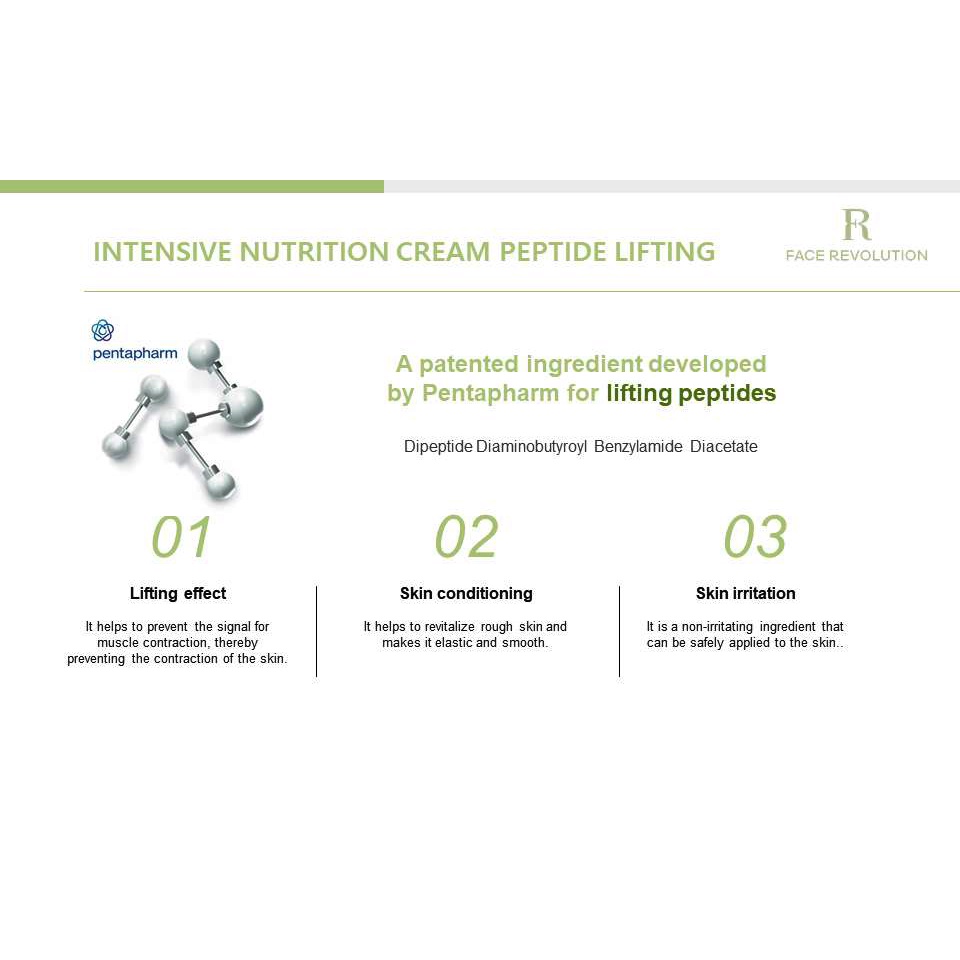 INTENSIVE NUTRITION CREAM PEPTIDE LIFTING

FR
FACE REVOLUTION

pentapharm

A patented ingredient developed by Pentapharm for lifting peptides

Dipeptide Diaminobutyroyl Benzylamide Diacetate

01

Lifting effect

It helps to prevent the signal for muscle contraction, thereby preventing the contraction of the skin.

02

Skin conditioning

It helps to revitalize rough skin and makes it elastic and smooth.

03

Skin irritation

It is a non-irritating ingredient that can be safely applied to the skin..